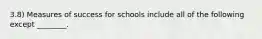 3.8) Measures of success for schools include all of the following except ________.